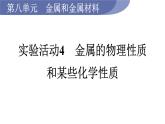 第八单元　金属和金属材料

实验活动4　金属的物理性质和某些化学性质